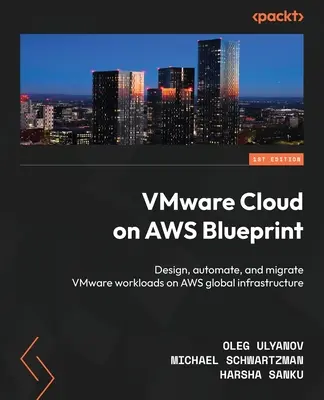 <packt>

1ST EDITION

VMware Cloud on AWS Blueprint

Design, automate, and migrate VMware workloads on AWS global infrastructure

OLEG ULYANOV
MICHAEL SCHWARTZMAN
HARSHA SANKU